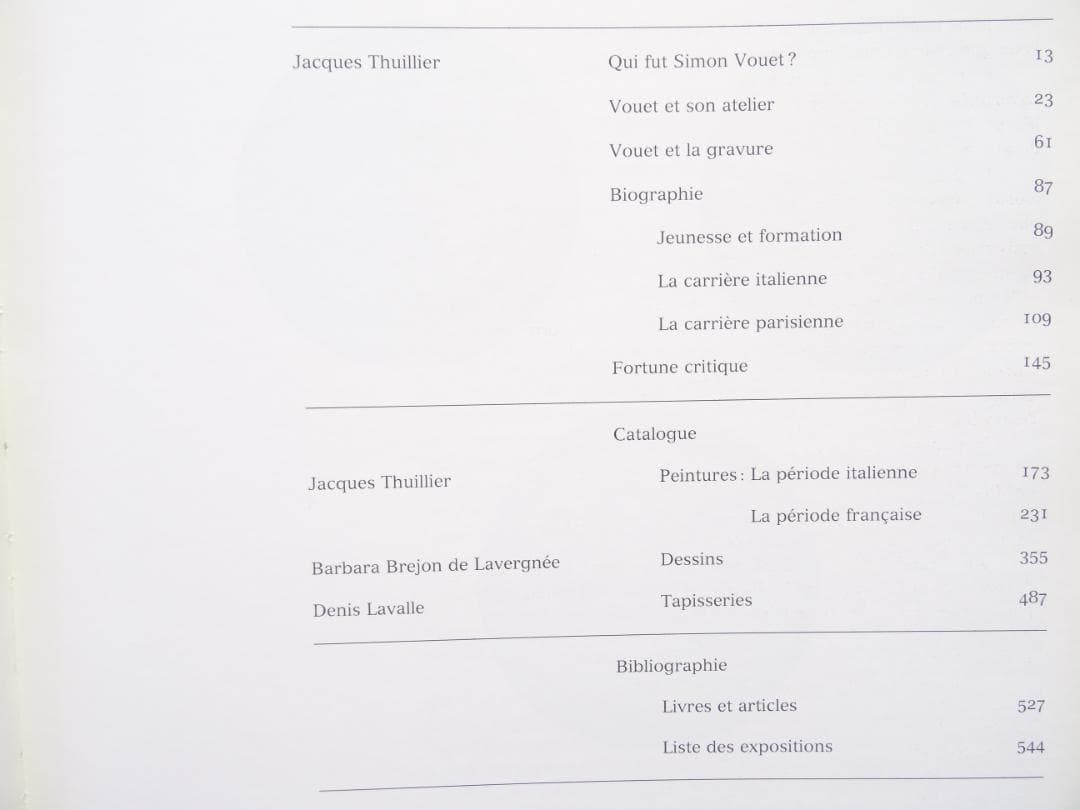 Jacques Thuillier

Qui fut Simon Vouet ? 13

Vouet et son atelier 23

Vouet et la gravure 61

Biographie 87

Jeunesse et formation 89

La carrière italienne 93

La carrière parisienne 109

Fortune critique 145

Catalogue

Jacques Thuillier

Peintures : La période italienne 173

La période française 231

Barbara Brejon de Lavergnée

Dessins 355

Denis Lavalle

Tapisseries 487

Bibliographie

Livres et articles 527

Liste des expositions 544